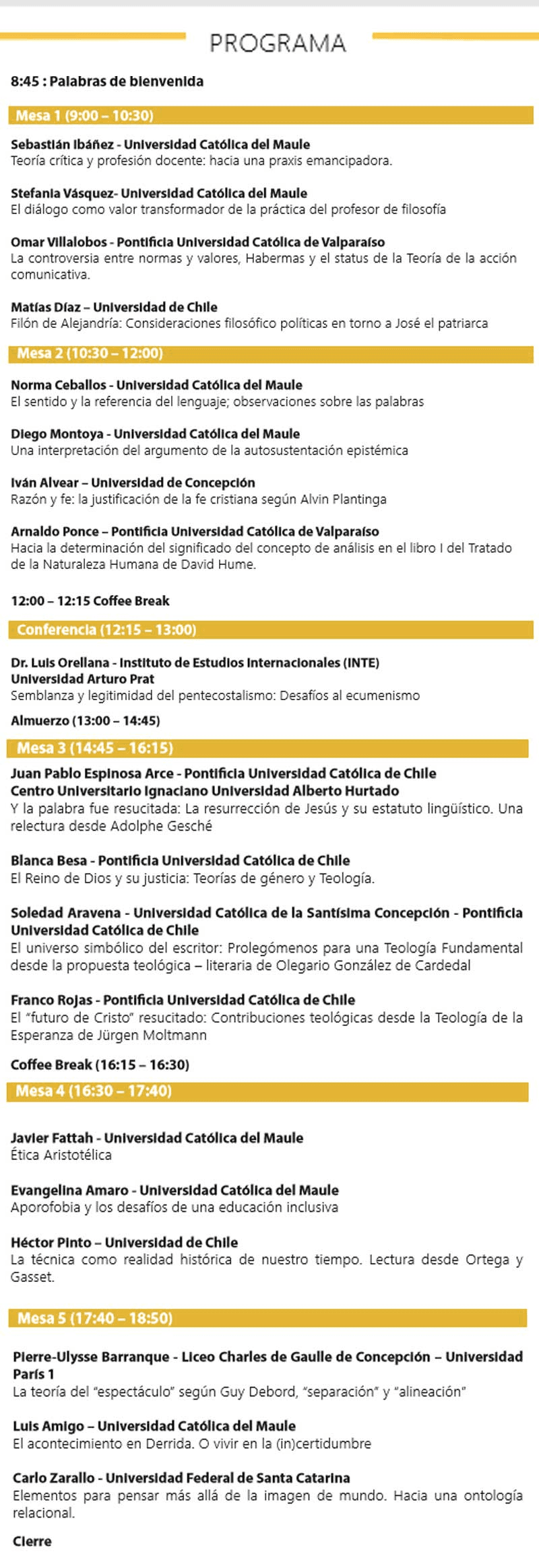 PROGRAMA

8:45 : Palabras de bienvenida

Mesa 1 (9:00 – 10:30)

Sebastián Ibáñez - Universidad Católica del Maule
Teoría crítica y profesión docente: hacia una praxis emancipadora.

Stefania Vásquez- Universidad Católica del Maule
El diálogo como valor transformador de la práctica del profesor de filosofía

Omar Villalobos - Pontificia Universidad Católica de Valparaíso
La controversia entre normas y valores, Habermas y el status de la Teoría de la acción comunicativa.

Matías Díaz – Universidad de Chile
Filón de Alejandría: Consideraciones filosófico políticas en torno a José el patriarca

Mesa 2 (10:30 – 12:00)

Norma Ceballos - Universidad Católica del Maule
El sentido y la referencia del lenguaje; observaciones sobre las palabras

Diego Montoya - Universidad Católica del Maule
Una interpretación del argumento de la autosustentación epistémica

Iván Alvear – Universidad de Concepción
Razón y fe: la justificación de la fe cristiana según Alvin Plantinga

Arnaldo Ponce – Pontificia Universidad Católica de Valparaíso
Hacia la determinación del significado del concepto de análisis en el libro I del Tratado de la Naturaleza Humana de David Hume.

12:00 – 12:15 Coffee Break

Conferencia (12:15 – 13:00)

Dr. Luis Orellana - Instituto de Estudios Internacionales (INTE)
Universidad Arturo Prat
Semblanza y legitimidad del pentecostalismo: Desafíos al ecumenismo

Almuerzo (13:00 – 14:45)

Mesa 3 (14:45 – 16:15)

Juan Pablo Espinosa Arce - Pontificia Universidad Católica de Chile
Centro Universitario Ignaciano Universidad Alberto Hurtado
Y la palabra fue resucitada: La resurrección de Jesús y su estatuto lingüístico. Una relectura desde Adolphe Gesché

Blanca Besa - Pontificia Universidad Católica de Chile
El Reino de Dios y su justicia: Teorías de género y Teología.

Soledad Aravena - Universidad Católica de la Santísima Concepción - Pontificia Universidad Católica de Chile
El universo simbólico del escritor: Prolegómenos para una Teología Fundamental desde la propuesta teológica – literaria de Olegario González de Cardedal

Franco Rojas - Pontificia Universidad Católica de Chile
El "futuro de Cristo" resucitado: Contribuciones teológicas desde la Teología de la Esperanza de Jürgen Moltmann

Coffee Break (16:15 – 16:30)

Mesa 4 (16:30 – 17:40)

Javier Fattah - Universidad Católica del Maule
Ética Aristotélica

Evangelina Amaro - Universidad Católica del Maule
Aporofobia y los desafíos de una educación inclusiva

Héctor Pinto – Universidad de Chile
La técnica como realidad histórica de nuestro tiempo. Lectura desde Ortega y Gasset.

Mesa 5 (17:40 – 18:50)

Pierre-Ulysse Barranque - Liceo Charles de Gaulle de Concepción – Universidad París 1
La teoría del "espectáculo" según Guy Debord, "separación" y "alineación"

Luis Amigo – Universidad Católica del Maule
El acontecimiento en Derrida. O vivir en la (in)certidumbre

Carlo Zarallo - Universidad Federal de Santa Catarina
Elementos para pensar más allá de la imagen de mundo. Hacia una ontología relacional.

Cierre